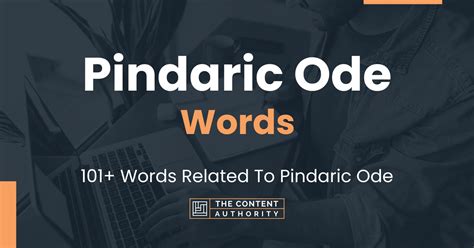 Pindaric Ode
Words

101+ Words Related To Pindaric Ode

THE CONTENT AUTHORITY